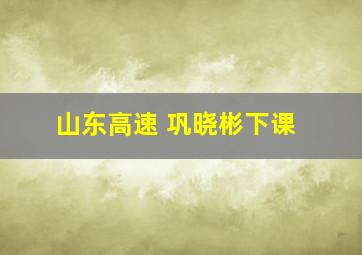 山东高速 巩晓彬下课